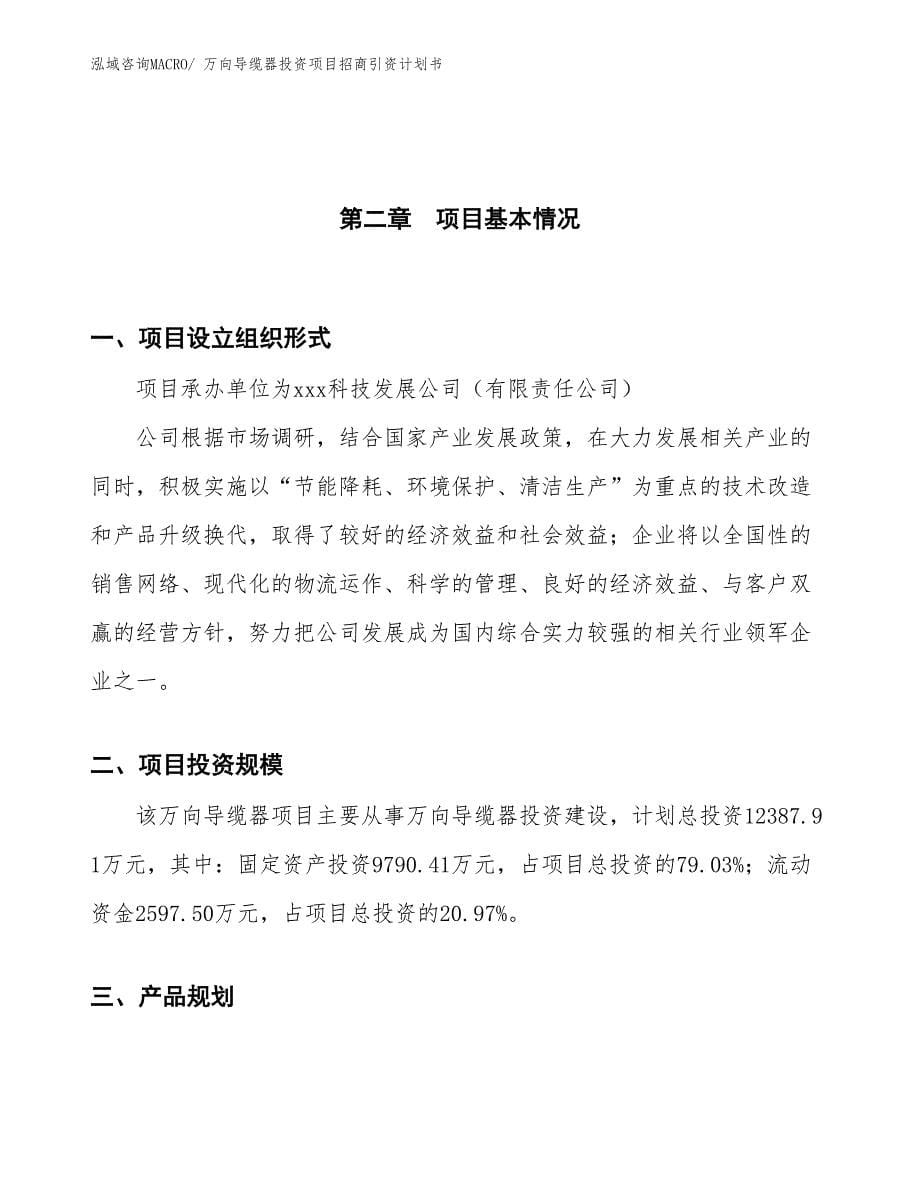 泓域咨询MACRO/ 万向导缆器投资项目招商引资计划书

第二章　项目基本情况

一、项目设立组织形式

项目承办单位为xxx科技发展公司（有限责任公司）

公司根据市场调研，结合国家产业发展政策，在大力发展相关产业的同时，积极实施以“节能降耗、环境保护、清洁生产”为重点的技术改造和产品升级换代，取得了较好的经济效益和社会效益；企业将以全国性的销售网络、现代化的物流运作、科学的管理、良好的经济效益、与客户双赢的经营方针，努力把公司发展成为国内综合实力较强的相关行业领军企业之一。

二、项目投资规模

该万向导缆器项目主要从事万向导缆器投资建设，计划总投资12387.91万元，其中：固定资产投资9790.41万元，占项目总投资的79.03%；流动资金2597.50万元，占项目总投资的20.97%。

三、产品规划